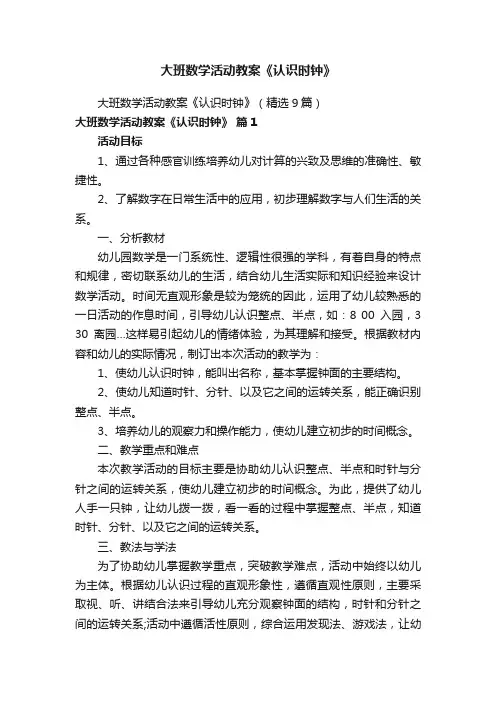 大班数学活动教案《认识时钟》

大班数学活动教案《认识时钟》（精选9篇）

大班数学活动教案《认识时钟》 篇1

活动目标

1、通过各种感官训练培养幼儿对计算的兴致及思维的准确性、敏捷性。

2、了解数字在日常生活中的应用，初步理解数字与人们生活的关系。

一、分析教材

幼儿园数学是一门系统性、逻辑性很强的学科，有着自身的特点和规律，密切联系幼儿的生活，结合幼儿生活实际和知识经验来设计数学活动。时间无直观形象是较为笼统的因此，运用了幼儿较熟悉的一日活动的作息时间，引导幼儿认识整点、半点，如：8 00 入园，3 30 离园...这样易引起幼儿的情绪体验，为其理解和接受。根据教材内容和幼儿的实际情况，制订出本次活动的教学为：

1、使幼儿认识时钟，能叫出名称，基本掌握钟面的主要结构。

2、使幼儿知道时针、分针、以及它之间的运转关系，能正确识别整点、半点。

3、培养幼儿的观察力和操作能力，使幼儿建立初步的时间概念。

二、教学重点和难点

本次教学活动的目标主要是协助幼儿认识整点、半点和时针与分针之间的运转关系，使幼儿建立初步的时间概念。为此，提供了幼儿人手一只钟，让幼儿拨一拨，看一看的过程中掌握整点、半点，知道时针、分针、以及它之间的运转关系。

三、教法与学法

为了协助幼儿掌握教学重点，突破教学难点，活动中始终以幼儿为主体。根据幼儿认识过程的直观形象性，遵循直观性原则，主要采取视、听、讲结合法来引导幼儿充分观察钟面的结构，时针和分针之间的运转关系;活动中遵循活性原则，综合运用发现法、游戏法，让幼